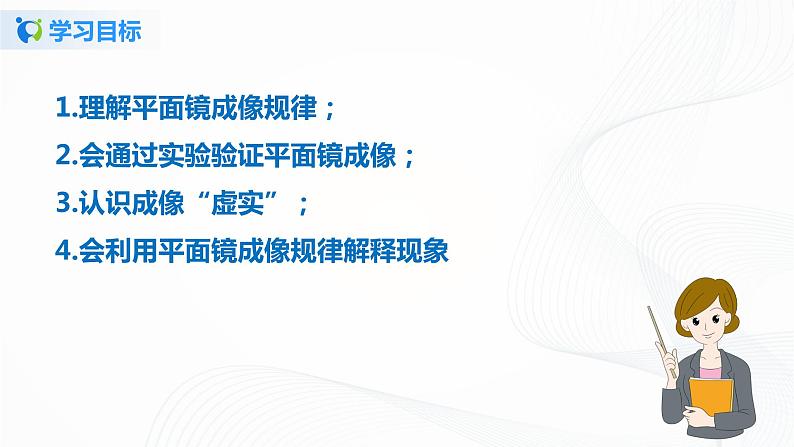 学习目标

1.理解平面镜成像规律；

2.会通过实验验证平面镜成像；

3.认识成像“虚实”；

4.会利用平面镜成像规律解释现象